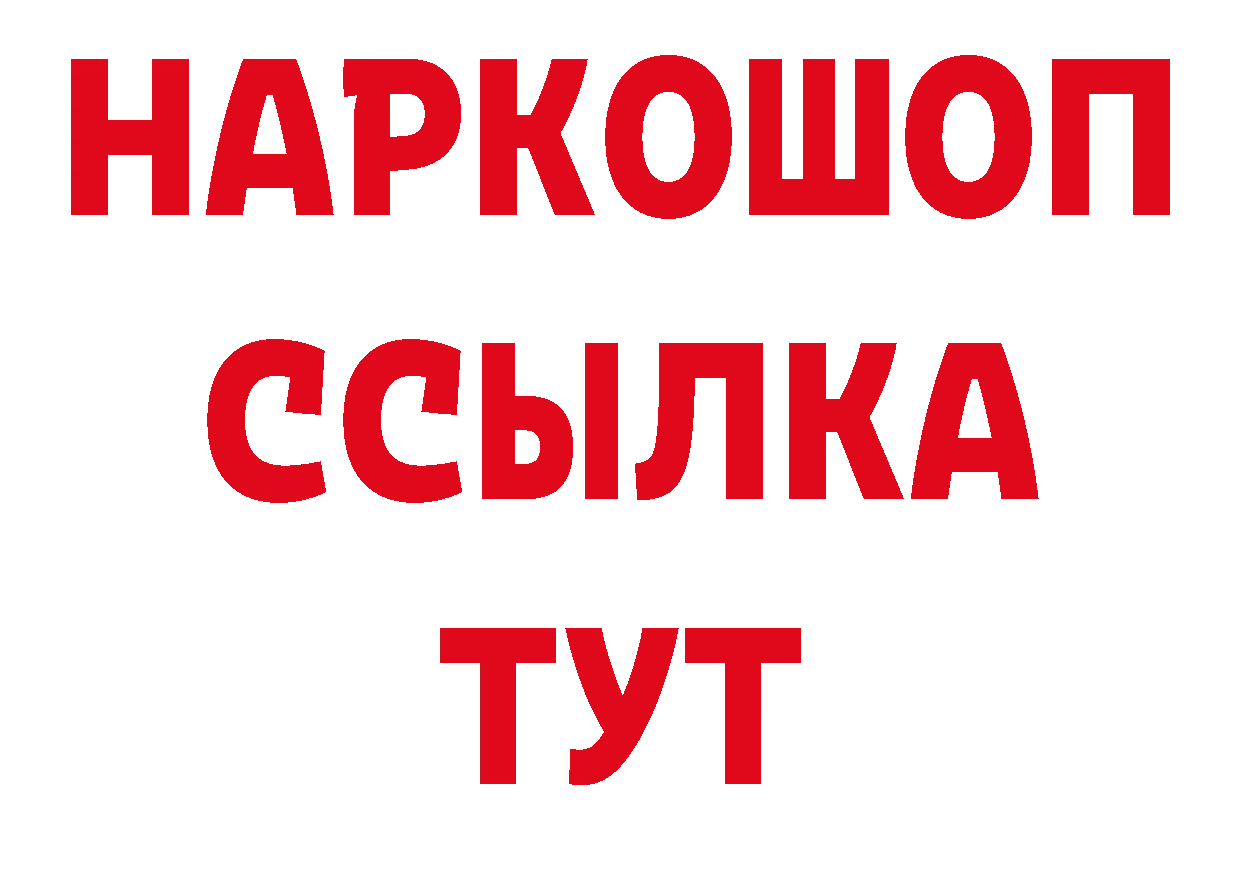 НАРКОШОП
ССЫЛКА
ТУТ